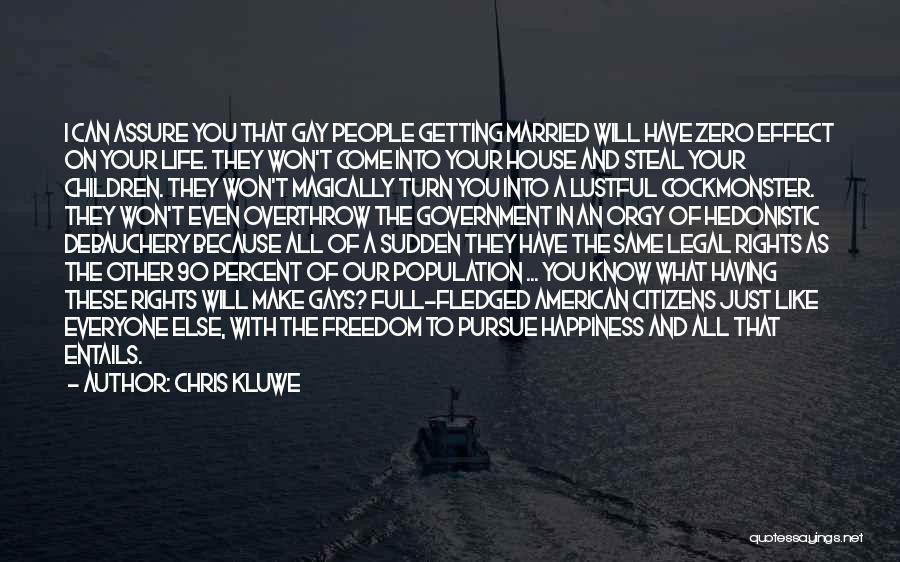 I CAN ASSURE YOU THAT GAY PEOPLE GETTING MARRIED WILL HAVE ZERO EFFECT ON YOUR LIFE. THEY WON'T COME INTO YOUR HOUSE AND STEAL YOUR CHILDREN. THEY WON'T MAGICALLY TURN YOU INTO A LUSTFUL COCKMONSTER. THEY WON'T EVEN OVERTHROW THE GOVERNMENT IN AN ORGY OF HEDONISTIC DEBAUCHERY BECAUSE ALL OF A SUDDEN THEY HAVE THE SAME LEGAL RIGHTS AS THE OTHER 90 PERCENT OF OUR POPULATION ... YOU KNOW WHAT HAVING THESE RIGHTS WILL MAKE GAYS? FULL-FLEDGED AMERICAN CITIZENS JUST LIKE EVERYONE ELSE, WITH THE FREEDOM TO PURSUE HAPPINESS AND ALL THAT ENTAILS.
- AUTHOR: CHRIS KLUWE

quotessayings.net